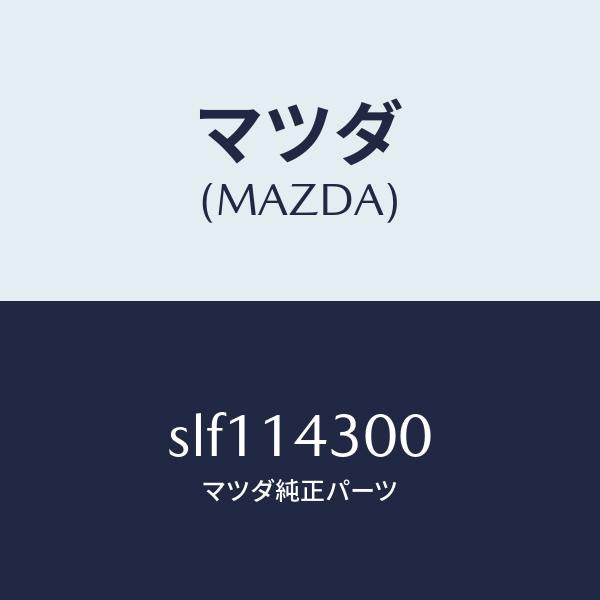 マツダ
(MAZDA)

slf114300
マツダ純正パーツ